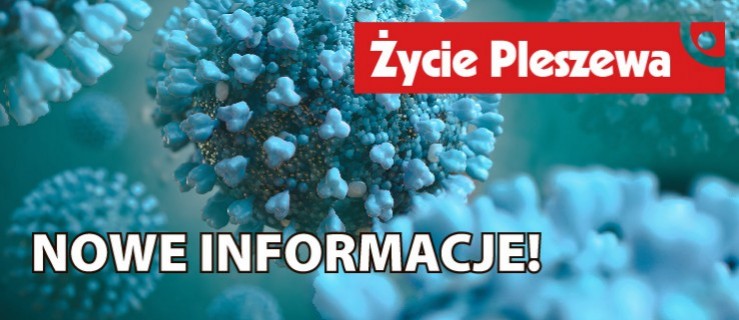 Życie Pleszewa

NOWE INFORMACJE!